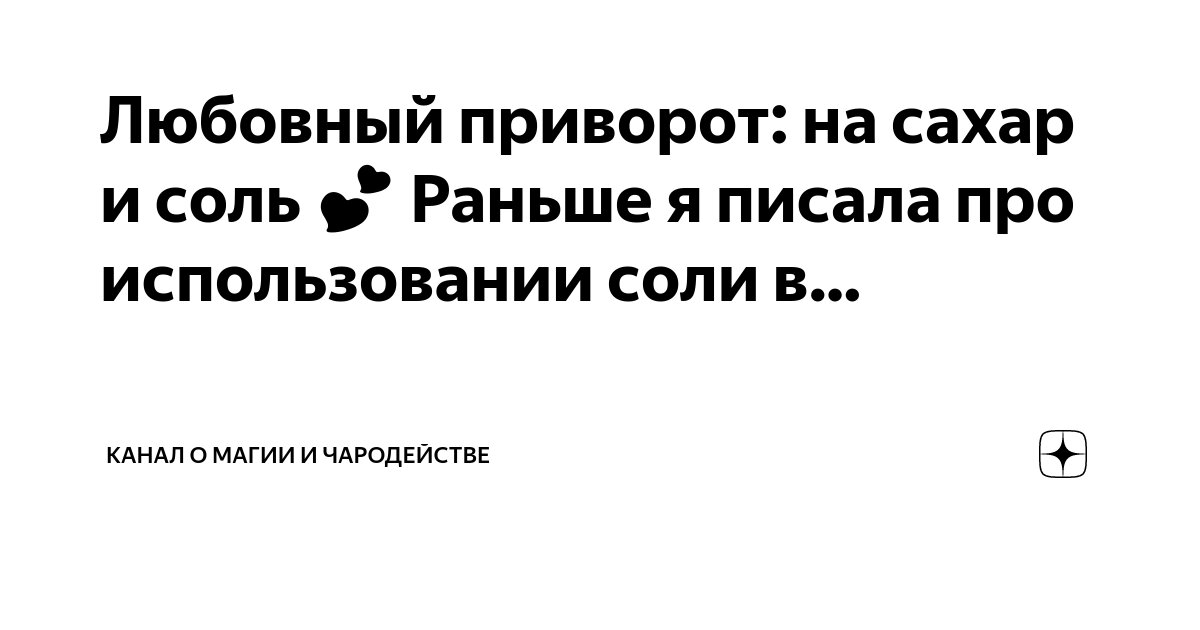 Любовный приворот: на сахар и соль 💕 Раньше я писала про использовании соли в...

КАНАЛ О МАГИИ И ЧАРОДЕЙСТВЕ